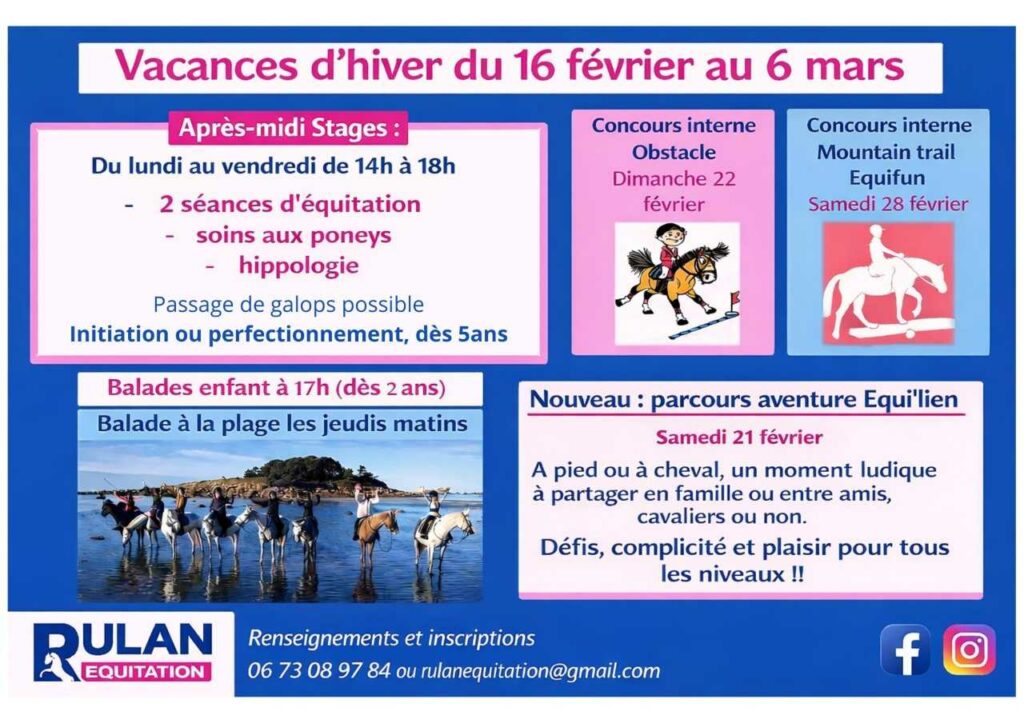 Vacances d'hiver du 16 février au 6 mars

Après-midi Stages :

Du lundi au vendredi de 14h à 18h

- 2 séances d'équitation
- soins aux poneys
- hippologie

Passage de galops possible

Initiation ou perfectionnement, dès 5ans

Concours interne
Obstacle
Dimanche 22 février

Concours interne
Mountain trail
Equifun
Samedi 28 février

Balades enfant à 17h (dès 2 ans)

Balade à la plage les jeudis matins

Nouveau : parcours aventure Equi'lien

Samedi 21 février

A pied ou à cheval, un moment ludique à partager en famille ou entre amis, cavaliers ou non.

Défis, complicité et plaisir pour tous les niveaux !!

RULAN
EQUITATION

Renseignements et inscriptions
06 73 08 97 84 ou rulanequitation@gmail.com